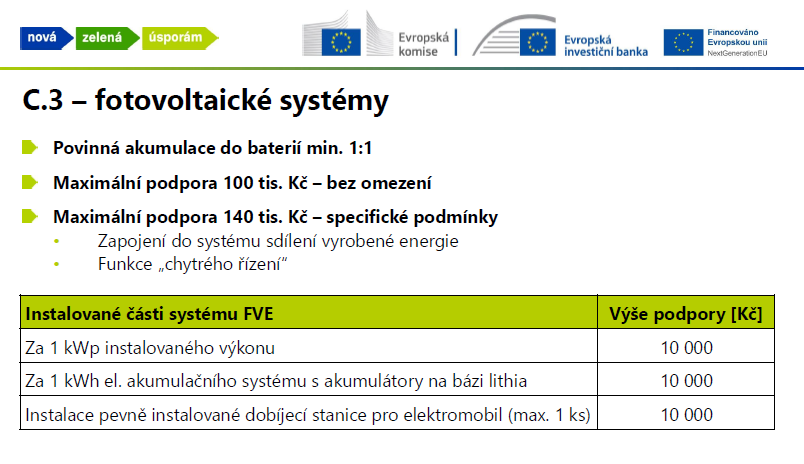 nová zelená úsporám

Evropská komise

Evropská investiční banka

Financováno Evropskou unií NextGenerationEU

C.3 – fotovoltaické systémy

Povinná akumulace do baterií min. 1:1

Maximální podpora 100 tis. Kč – bez omezení

Maximální podpora 140 tis. Kč – specifické podmínky
• Zapojení do systému sdílení vyrobené energie
• Funkce „chytrého řízení"

| Instalované části systému FVE | Výše podpory [Kč] |
|---|---|
| Za 1 kWp instalovaného výkonu | 10 000 |
| Za 1 kWh el. akumulačního systému s akumulátory na bázi lithia | 10 000 |
| Instalace pevně instalované dobíjecí stanice pro elektromobil (max. 1 ks) | 10 000 |